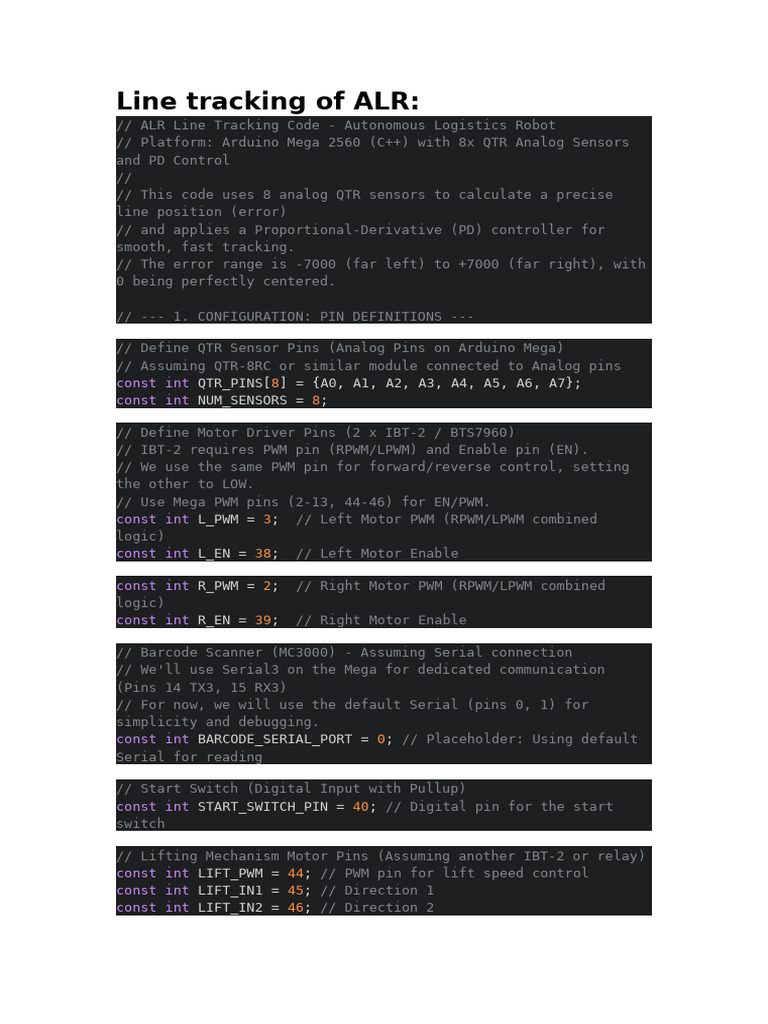 Line tracking of ALR:

// ALR Line Tracking Code - Autonomous Logistics Robot
// Platform: Arduino Mega 2560 (C++) with 8x QTR Analog Sensors and PD Control
//
// This code uses 8 analog QTR sensors to calculate a precise line position (error)
// and applies a Proportional-Derivative (PD) controller for smooth, fast tracking.
// The error range is -7000 (far left) to +7000 (far right), with 0 being perfectly centered.

// --- 1. CONFIGURATION: PIN DEFINITIONS ---

// Define QTR Sensor Pins (Analog Pins on Arduino Mega)
// Assuming QTR-8RC or similar module connected to Analog pins
const int QTR_PINS[8] = {A0, A1, A2, A3, A4, A5, A6, A7};
const int NUM_SENSORS = 8;

// Define Motor Driver Pins (2 x IBT-2 / BTS7960)
// IBT-2 requires PWM pin (RPWM/LPWM) and Enable pin (EN).
// We use the same PWM pin for forward/reverse control, setting the other to LOW.
// Use Mega PWM pins (2-13, 44-46) for EN/PWM.
const int L_PWM = 3; // Left Motor PWM (RPWM/LPWM combined logic)
const int L_EN = 38; // Left Motor Enable

const int R_PWM = 2; // Right Motor PWM (RPWM/LPWM combined logic)
const int R_EN = 39; // Right Motor Enable

// Barcode Scanner (MC3000) - Assuming Serial connection
// We'll use Serial3 on the Mega for dedicated communication (Pins 14 TX3, 15 RX3)
// For now, we will use the default Serial (pins 0, 1) for simplicity and debugging.
const int BARCODE_SERIAL_PORT = 0; // Placeholder: Using default Serial for reading

// Start Switch (Digital Input with Pullup)
const int START_SWITCH_PIN = 40; // Digital pin for the start switch

// Lifting Mechanism Motor Pins (Assuming another IBT-2 or relay)
const int LIFT_PWM = 44; // PWM pin for lift speed control
const int LIFT_IN1 = 45; // Direction 1
const int LIFT_IN2 = 46; // Direction 2